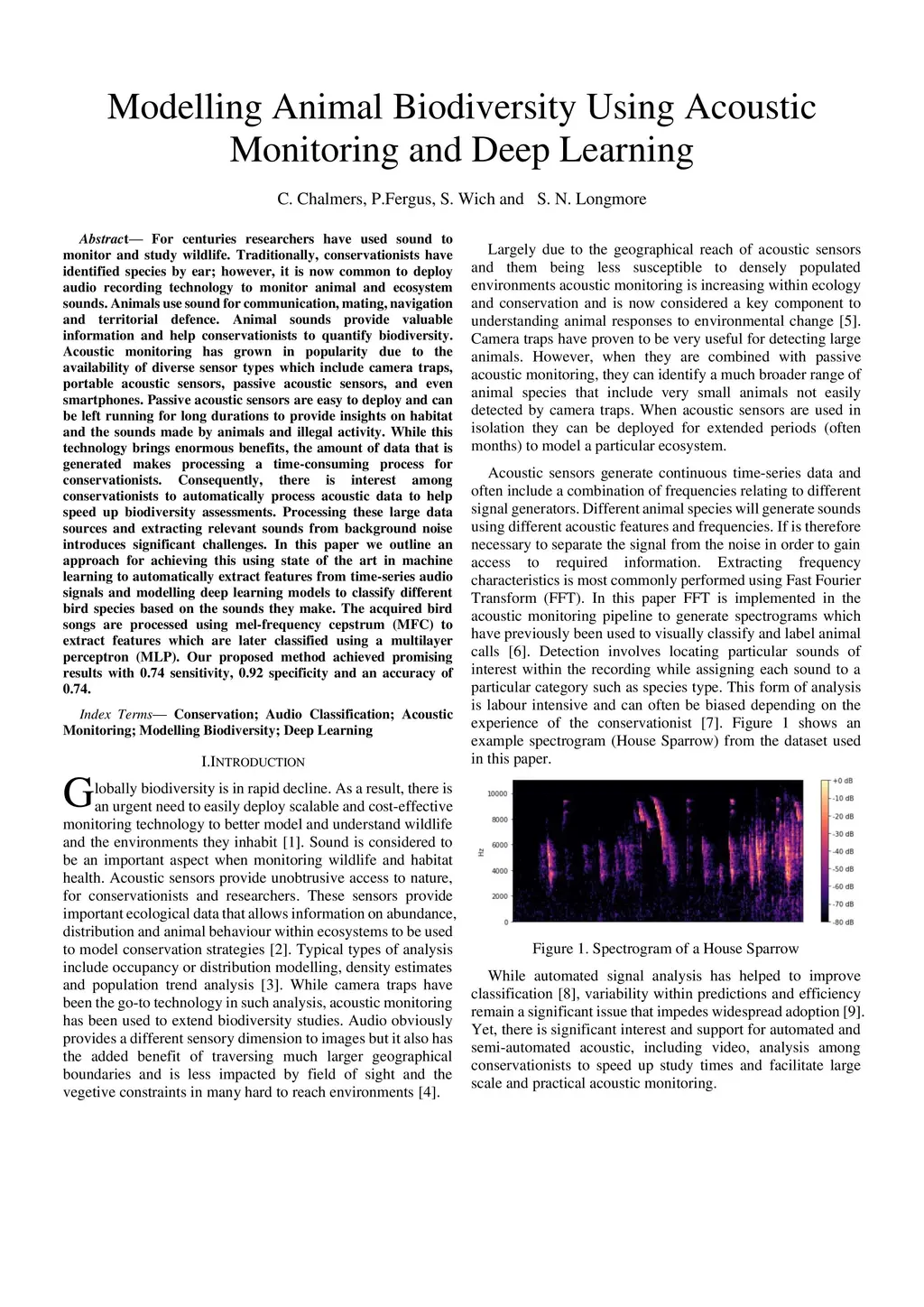 Modelling Animal Biodiversity Using Acoustic Monitoring and Deep Learning

C. Chalmers, P.Fergus, S. Wich and S. N. Longmore

Abstract— For centuries researchers have used sound to monitor and study wildlife. Traditionally, conservationists have identified species by ear; however, it is now common to deploy audio recording technology to monitor animal and ecosystem sounds. Animals use sound for communication, mating, navigation and territorial defence. Animal sounds provide valuable information and help conservationists to quantify biodiversity. Acoustic monitoring has grown in popularity due to the availability of diverse sensor types which include camera traps, portable acoustic sensors, passive acoustic sensors, and even smartphones. Passive acoustic sensors are easy to deploy and can be left running for long durations to provide insights on habitat and the sounds made by animals and illegal activity. While this technology brings enormous benefits, the amount of data that is generated makes processing a time-consuming process for conservationists. Consequently, there is interest among conservationists to automatically process acoustic data to help speed up biodiversity assessments. Processing these large data sources and extracting relevant sounds from background noise introduces significant challenges. In this paper we outline an approach for achieving this using state of the art in machine learning to automatically extract features from time-series audio signals and modelling deep learning models to classify different bird species based on the sounds they make. The acquired bird songs are processed using mel-frequency cepstrum (MFC) to extract features which are later classified using a multilayer perceptron (MLP). Our proposed method achieved promising results with 0.74 sensitivity, 0.92 specificity and an accuracy of 0.74.

Index Terms— Conservation; Audio Classification; Acoustic Monitoring; Modelling Biodiversity; Deep Learning

I.INTRODUCTION

Globally biodiversity is in rapid decline. As a result, there is an urgent need to easily deploy scalable and cost-effective monitoring technology to better model and understand wildlife and the environments they inhabit [1]. Sound is considered to be an important aspect when monitoring wildlife and habitat health. Acoustic sensors provide unobtrusive access to nature, for conservationists and researchers. These sensors provide important ecological data that allows information on abundance, distribution and animal behaviour within ecosystems to be used to model conservation strategies [2]. Typical types of analysis include occupancy or distribution modelling, density estimates and population trend analysis [3]. While camera traps have been the go-to technology in such analysis, acoustic monitoring has been used to extend biodiversity studies. Audio obviously provides a different sensory dimension to images but it also has the added benefit of traversing much larger geographical boundaries and is less impacted by field of sight and the vegetive constraints in many hard to reach environments [4].

Largely due to the geographical reach of acoustic sensors and them being less susceptible to densely populated environments acoustic monitoring is increasing within ecology and conservation and is now considered a key component to understanding animal responses to environmental change [5]. Camera traps have proven to be very useful for detecting large animals. However, when they are combined with passive acoustic monitoring, they can identify a much broader range of animal species that include very small animals not easily detected by camera traps. When acoustic sensors are used in isolation they can be deployed for extended periods (often months) to model a particular ecosystem.

Acoustic sensors generate continuous time-series data and often include a combination of frequencies relating to different signal generators. Different animal species will generate sounds using different acoustic features and frequencies. If is therefore necessary to separate the signal from the noise in order to gain access to required information. Extracting frequency characteristics is most commonly performed using Fast Fourier Transform (FFT). In this paper FFT is implemented in the acoustic monitoring pipeline to generate spectrograms which have previously been used to visually classify and label animal calls [6]. Detection involves locating particular sounds of interest within the recording while assigning each sound to a particular category such as species type. This form of analysis is labour intensive and can often be biased depending on the experience of the conservationist [7]. Figure 1 shows an example spectrogram (House Sparrow) from the dataset used in this paper.

10000
8000
6000
4000
2000
0
Hz
+0 dB
-10 dB
-20 dB
-30 dB
-40 dB
-50 dB
-60 dB
-70 dB
-80 dB

Figure 1. Spectrogram of a House Sparrow

While automated signal analysis has helped to improve classification [8], variability within predictions and efficiency remain a significant issue that impedes widespread adoption [9]. Yet, there is significant interest and support for automated and semi-automated acoustic, including video, analysis among conservationists to speed up study times and facilitate large scale and practical acoustic monitoring.